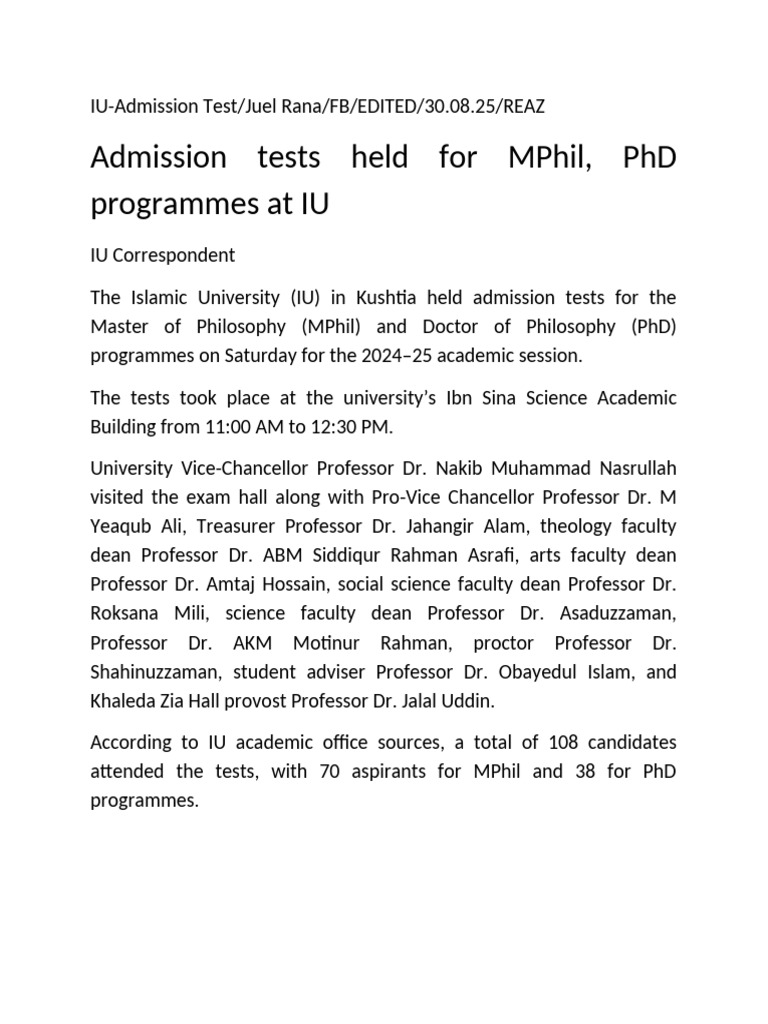 IU-Admission Test/Juel Rana/FB/EDITED/30.08.25/REAZ

Admission tests held for MPhil, PhD programmes at IU

IU Correspondent

The Islamic University (IU) in Kushtia held admission tests for the Master of Philosophy (MPhil) and Doctor of Philosophy (PhD) programmes on Saturday for the 2024–25 academic session.

The tests took place at the university's Ibn Sina Science Academic Building from 11:00 AM to 12:30 PM.

University Vice-Chancellor Professor Dr. Nakib Muhammad Nasrullah visited the exam hall along with Pro-Vice Chancellor Professor Dr. M Yeaqub Ali, Treasurer Professor Dr. Jahangir Alam, theology faculty dean Professor Dr. ABM Siddiqur Rahman Asrafi, arts faculty dean Professor Dr. Amtaj Hossain, social science faculty dean Professor Dr. Roksana Mili, science faculty dean Professor Dr. Asaduzzaman, Professor Dr. AKM Motinur Rahman, proctor Professor Dr. Shahinuzzaman, student adviser Professor Dr. Obayedul Islam, and Khaleda Zia Hall provost Professor Dr. Jalal Uddin.

According to IU academic office sources, a total of 108 candidates attended the tests, with 70 aspirants for MPhil and 38 for PhD programmes.